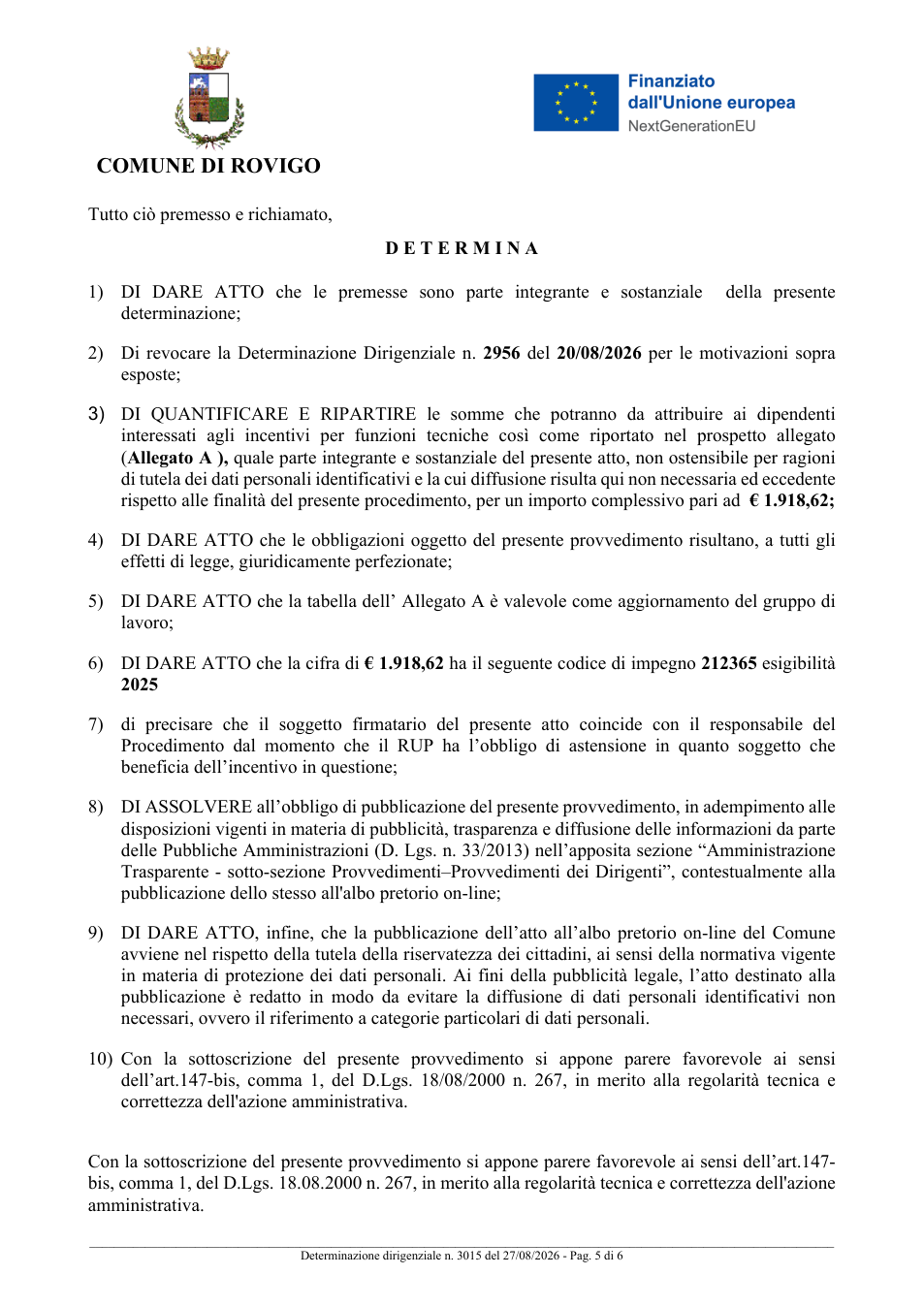 COMUNE DI ROVIGO

Finanziato
dall'Unione europea
NextGenerationEU

Tutto ciò premesso e richiamato,

D E T E R M I N A

1) DI DARE ATTO che le premesse sono parte integrante e sostanziale della presente determinazione;

2) Di revocare la Determinazione Dirigenziale n. 2956 del 20/08/2026 per le motivazioni sopra esposte;

3) DI QUANTIFICARE E RIPARTIRE le somme che potranno da attribuire ai dipendenti interessati agli incentivi per funzioni tecniche così come riportato nel prospetto allegato (Allegato A ), quale parte integrante e sostanziale del presente atto, non ostensibile per ragioni di tutela dei dati personali identificativi e la cui diffusione risulta qui non necessaria ed eccedente rispetto alle finalità del presente procedimento, per un importo complessivo pari ad € 1.918,62;

4) DI DARE ATTO che le obbligazioni oggetto del presente provvedimento risultano, a tutti gli effetti di legge, giuridicamente perfezionate;

5) DI DARE ATTO che la tabella dell' Allegato A è valevole come aggiornamento del gruppo di lavoro;

6) DI DARE ATTO che la cifra di € 1.918,62 ha il seguente codice di impegno 212365 esigibilità 2025

7) di precisare che il soggetto firmatario del presente atto coincide con il responsabile del Procedimento dal momento che il RUP ha l'obbligo di astensione in quanto soggetto che beneficia dell'incentivo in questione;

8) DI ASSOLVERE all'obbligo di pubblicazione del presente provvedimento, in adempimento alle disposizioni vigenti in materia di pubblicità, trasparenza e diffusione delle informazioni da parte delle Pubbliche Amministrazioni (D. Lgs. n. 33/2013) nell'apposita sezione "Amministrazione Trasparente - sotto-sezione Provvedimenti–Provvedimenti dei Dirigenti", contestualmente alla pubblicazione dello stesso all'albo pretorio on-line;

9) DI DARE ATTO, infine, che la pubblicazione dell'atto all'albo pretorio on-line del Comune avviene nel rispetto della tutela della riservatezza dei cittadini, ai sensi della normativa vigente in materia di protezione dei dati personali. Ai fini della pubblicità legale, l'atto destinato alla pubblicazione è redatto in modo da evitare la diffusione di dati personali identificativi non necessari, ovvero il riferimento a categorie particolari di dati personali.

10) Con la sottoscrizione del presente provvedimento si appone parere favorevole ai sensi dell'art.147-bis, comma 1, del D.Lgs. 18/08/2000 n. 267, in merito alla regolarità tecnica e correttezza dell'azione amministrativa.

Con la sottoscrizione del presente provvedimento si appone parere favorevole ai sensi dell'art.147-bis, comma 1, del D.Lgs. 18.08.2000 n. 267, in merito alla regolarità tecnica e correttezza dell'azione amministrativa.

Determinazione dirigenziale n. 3015 del 27/08/2026 - Pag. 5 di 6